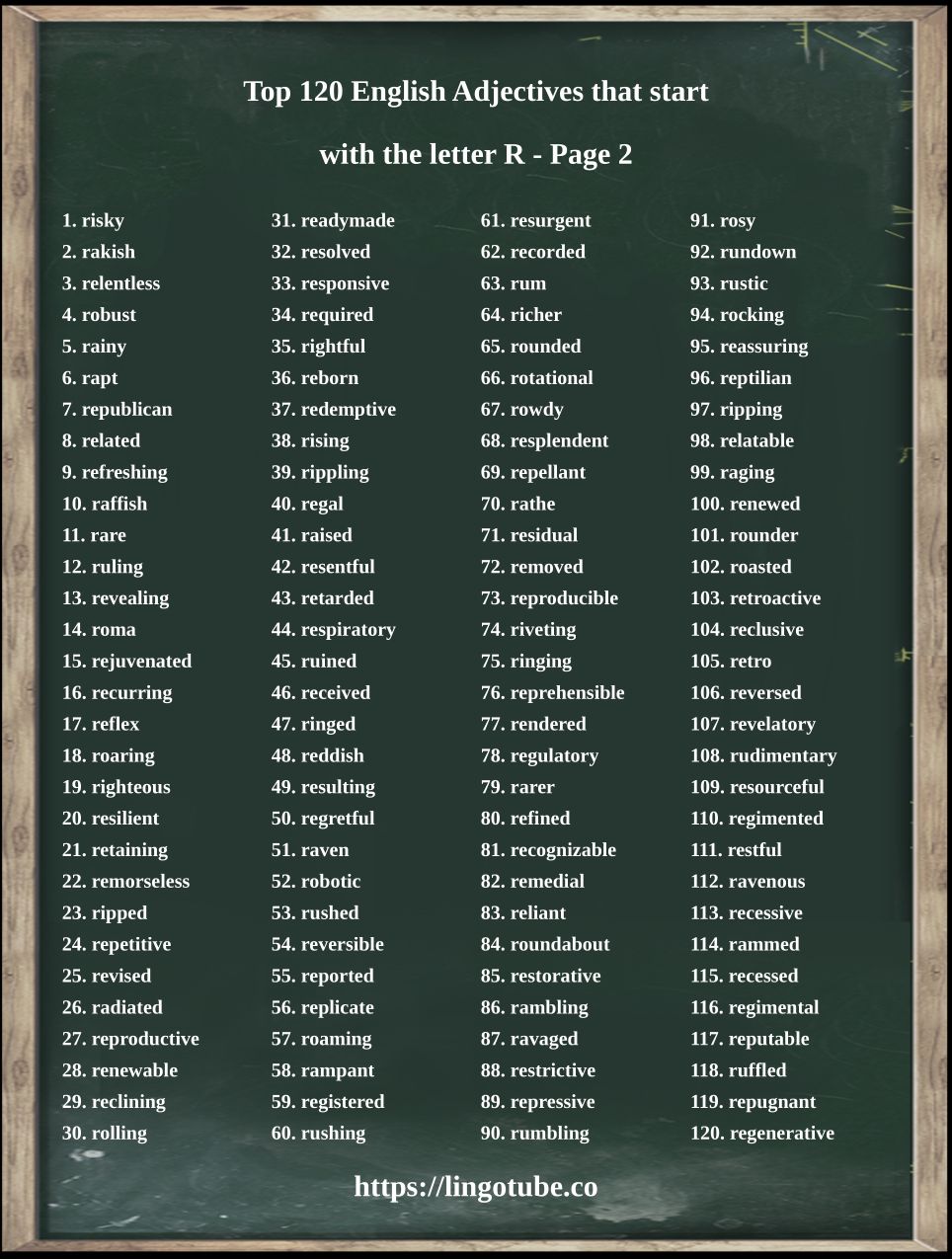 Top 120 English Adjectives that start with the letter R - Page 2

1. risky
2. rakish
3. relentless
4. robust
5. rainy
6. rapt
7. republican
8. related
9. refreshing
10. raffish
11. rare
12. ruling
13. revealing
14. roma
15. rejuvenated
16. recurring
17. reflex
18. roaring
19. righteous
20. resilient
21. retaining
22. remorseless
23. ripped
24. repetitive
25. revised
26. radiated
27. reproductive
28. renewable
29. reclining
30. rolling

31. readymade
32. resolved
33. responsive
34. required
35. rightful
36. reborn
37. redemptive
38. rising
39. rippling
40. regal
41. raised
42. resentful
43. retarded
44. respiratory
45. ruined
46. received
47. ringed
48. reddish
49. resulting
50. regretful
51. raven
52. robotic
53. rushed
54. reversible
55. reported
56. replicate
57. roaming
58. rampant
59. registered
60. rushing

61. resurgent
62. recorded
63. rum
64. richer
65. rounded
66. rotational
67. rowdy
68. resplendent
69. repellant
70. rathe
71. residual
72. removed
73. reproducible
74. riveting
75. ringing
76. reprehensible
77. rendered
78. regulatory
79. rarer
80. refined
81. recognizable
82. remedial
83. reliant
84. roundabout
85. restorative
86. rambling
87. ravaged
88. restrictive
89. repressive
90. rumbling

91. rosy
92. rundown
93. rustic
94. rocking
95. reassuring
96. reptilian
97. ripping
98. relatable
99. raging
100. renewed
101. rounder
102. roasted
103. retroactive
104. reclusive
105. retro
106. reversed
107. revelatory
108. rudimentary
109. resourceful
110. regimented
111. restful
112. ravenous
113. recessive
114. rammed
115. recessed
116. regimental
117. reputable
118. ruffled
119. repugnant
120. regenerative

https://lingotube.co